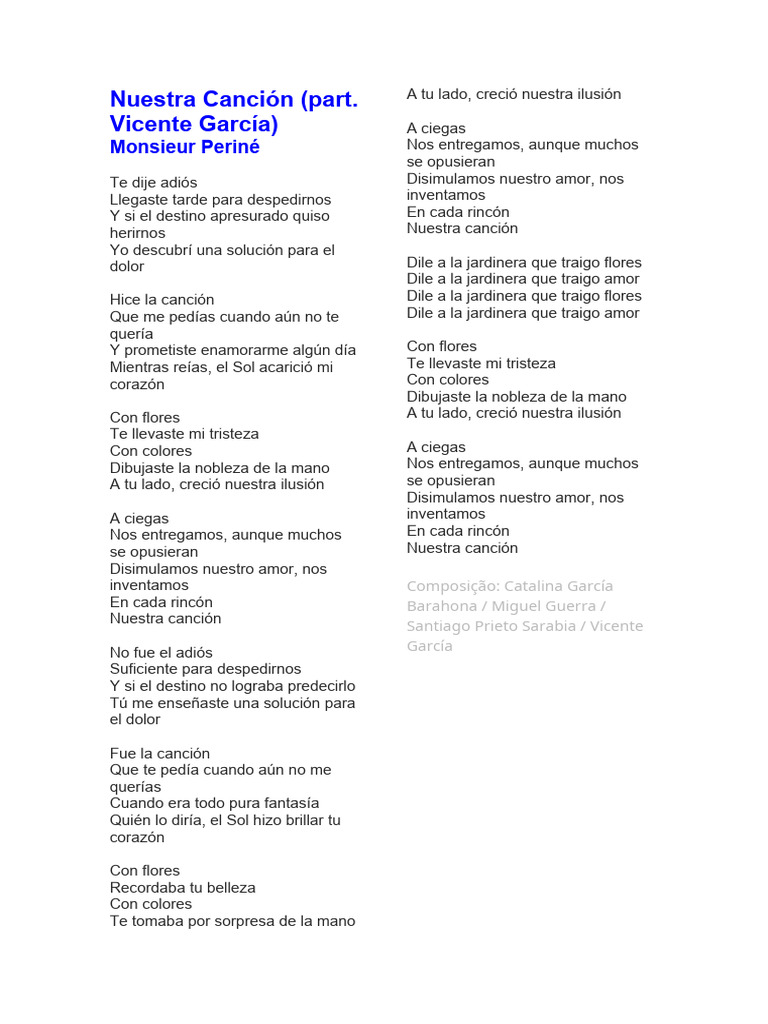 Nuestra Canción (part. Vicente García)
Monsieur Periné

Te dije adiós
Llegaste tarde para despedirnos
Y si el destino apresurado quiso herirnos
Yo descubrí una solución para el dolor

Hice la canción
Que me pedías cuando aún no te quería
Y prometiste enamorarme algún día
Mientras reías, el Sol acarició mi corazón

Con flores
Te llevaste mi tristeza
Con colores
Dibujaste la nobleza de la mano
A tu lado, creció nuestra ilusión

A ciegas
Nos entregamos, aunque muchos se opusieran
Disimulamos nuestro amor, nos inventamos
En cada rincón
Nuestra canción

No fue el adiós
Suficiente para despedirnos
Y si el destino no lograba predecirlo
Tú me enseñaste una solución para el dolor

Fue la canción
Que te pedía cuando aún no me querías
Cuando era todo pura fantasía
Quién lo diría, el Sol hizo brillar tu corazón

Con flores
Recordaba tu belleza
Con colores
Te tomaba por sorpresa de la mano
A tu lado, creció nuestra ilusión

A ciegas
Nos entregamos, aunque muchos se opusieran
Disimulamos nuestro amor, nos inventamos
En cada rincón
Nuestra canción

Dile a la jardinera que traigo flores
Dile a la jardinera que traigo amor
Dile a la jardinera que traigo flores
Dile a la jardinera que traigo amor

Con flores
Te llevaste mi tristeza
Con colores
Dibujaste la nobleza de la mano
A tu lado, creció nuestra ilusión

A ciegas
Nos entregamos, aunque muchos se opusieran
Disimulamos nuestro amor, nos inventamos
En cada rincón
Nuestra canción

Composição: Catalina García Barahona / Miguel Guerra / Santiago Prieto Sarabia / Vicente García